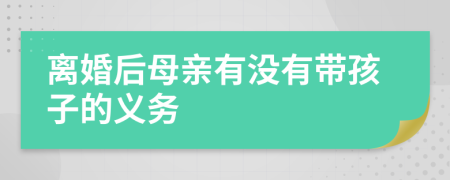 离婚后母亲有没有带孩子的义务